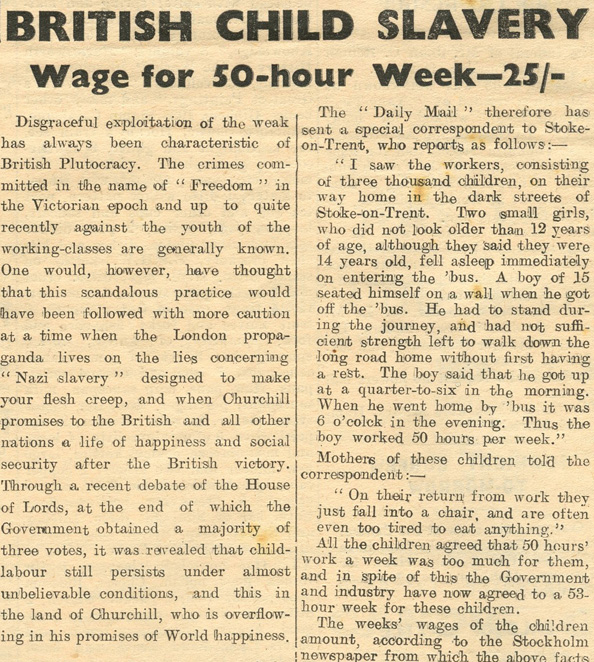 BRITISH CHILD SLAVERY
Wage for 50-hour Week—25/-

Disgraceful exploitation of the weak has always been characteristic of British Plutocracy. The crimes committed in the name of "Freedom" in the Victorian epoch and up to quite recently against the youth of the working-classes are generally known. One would, however, have thought that this scandalous practice would have been followed with more caution at a time when the London propaganda lives on the lies concerning "Nazi slavery" designed to make your flesh creep, and when Churchill promises to the British and all other nations a life of happiness and social security after the British victory. Through a recent debate of the House of Lords, at the end of which the Government obtained a majority of three votes, it was revealed that child-labour still persists under almost unbelievable conditions, and this in the land of Churchill, who is overflowing in his promises of World happiness.

The "Daily Mail" therefore has sent a special correspondent to Stoke-on-Trent, who reports as follows:—

"I saw the workers, consisting of three thousand children, on their way home in the dark streets of Stoke-on-Trent. Two small girls, who did not look older than 12 years of age, although they said they were 14 years old, fell asleep immediately on entering the 'bus. A boy of 15 seated himself on a wall when he got off the 'bus. He had to stand during the journey, and had not sufficient strength left to walk down the long road home without first having a rest. The boy said that he got up at a quarter-to-six in the morning. When he went home by 'bus it was 6 o'colck in the evening. Thus the boy worked 50 hours per week."

Mothers of these children told the correspondent:—

"On their return from work they just fall into a chair, and are often even too tired to eat anything."

All the children agreed that 50 hours' work a week was too much for them, and in spite of this the Government and industry have now agreed to a 53-hour week for these children.

The weeks' wages of the children amount, according to the Stockholm newspaper from which the above facts